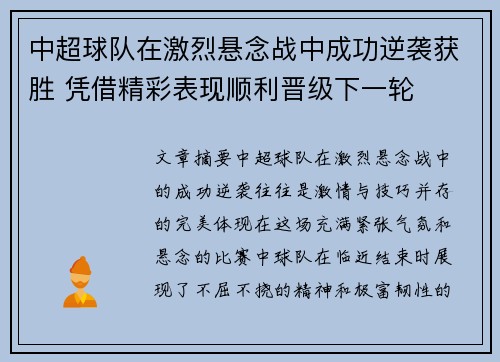 中超球队在激烈悬念战中成功逆袭获胜 凭借精彩表现顺利晋级下一轮

文章摘要中超球队在激烈悬念战中的成功逆袭往往是激情与技巧并存的完美体现在这场充满紧张气氛和悬念的比赛中球队在临近结束时展现了不屈不挠的精神和极富韧性的